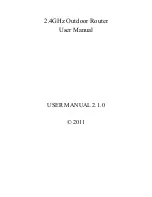 2.4GHz Outdoor Router
User Manual

USER MANUAL 2.1.0

© 2011